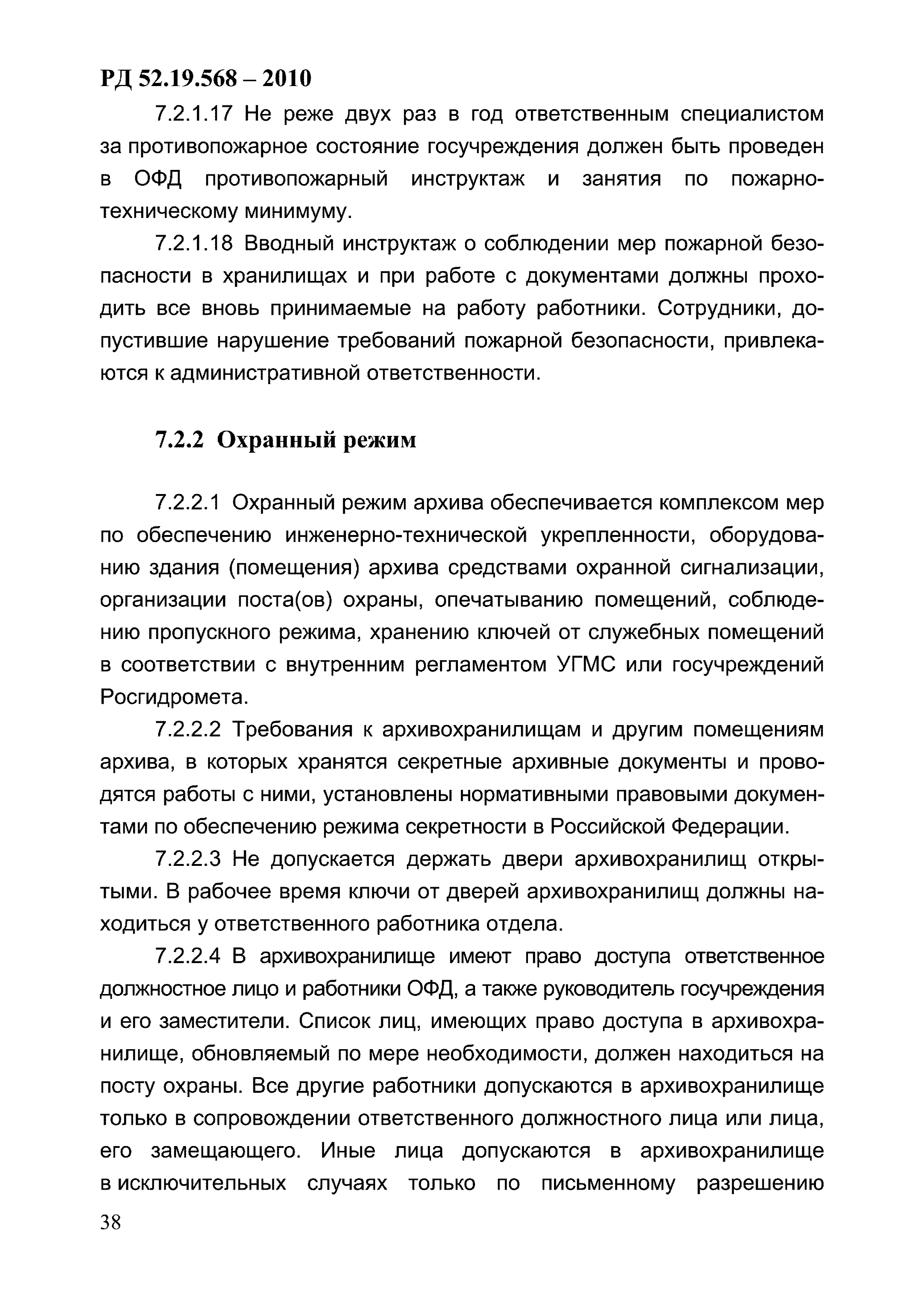 РД 52.19.568 – 2010

7.2.1.17 Не реже двух раз в год ответственным специалистом за противопожарное состояние госучреждения должен быть проведен в ОФД противопожарный инструктаж и занятия по пожарно-техническому минимуму.

7.2.1.18 Вводный инструктаж о соблюдении мер пожарной безопасности в хранилищах и при работе с документами должны проходить все вновь принимаемые на работу работники. Сотрудники, допустившие нарушение требований пожарной безопасности, привлекаются к административной ответственности.

7.2.2 Охранный режим

7.2.2.1 Охранный режим архива обеспечивается комплексом мер по обеспечению инженерно-технической укрепленности, оборудованию здания (помещения) архива средствами охранной сигнализации, организации поста(ов) охраны, опечатыванию помещений, соблюдению пропускного режима, хранению ключей от служебных помещений в соответствии с внутренним регламентом УГМС или госучреждений Росгидромета.

7.2.2.2 Требования к архивохранилищам и другим помещениям архива, в которых хранятся секретные архивные документы и проводятся работы с ними, установлены нормативными правовыми документами по обеспечению режима секретности в Российской Федерации.

7.2.2.3 Не допускается держать двери архивохранилищ открытыми. В рабочее время ключи от дверей архивохранилищ должны находиться у ответственного работника отдела.

7.2.2.4 В архивохранилище имеют право доступа ответственное должностное лицо и работники ОФД, а также руководитель госучреждения и его заместители. Список лиц, имеющих право доступа в архивохранилище, обновляемый по мере необходимости, должен находиться на посту охраны. Все другие работники допускаются в архивохранилище только в сопровождении ответственного должностного лица или лица, его замещающего. Иные лица допускаются в архивохранилище в исключительных случаях только по письменному разрешению

38